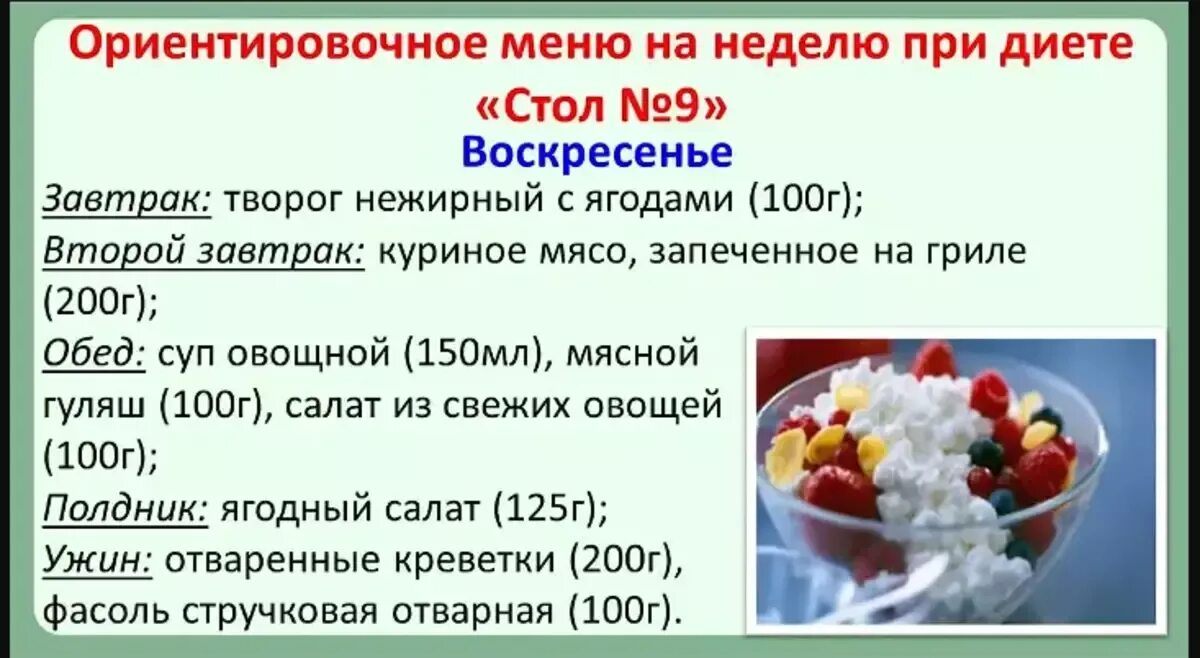 Ориентировочное меню на неделю при диете «Стол №9»

Воскресенье

Завтрак: творог нежирный с ягодами (100г);

Второй завтрак: куриное мясо, запеченное на гриле (200г);

Обед: суп овощной (150мл), мясной гуляш (100г), салат из свежих овощей (100г);

Полдник: ягодный салат (125г);

Ужин: отваренные креветки (200г), фасоль стручковая отварная (100г).